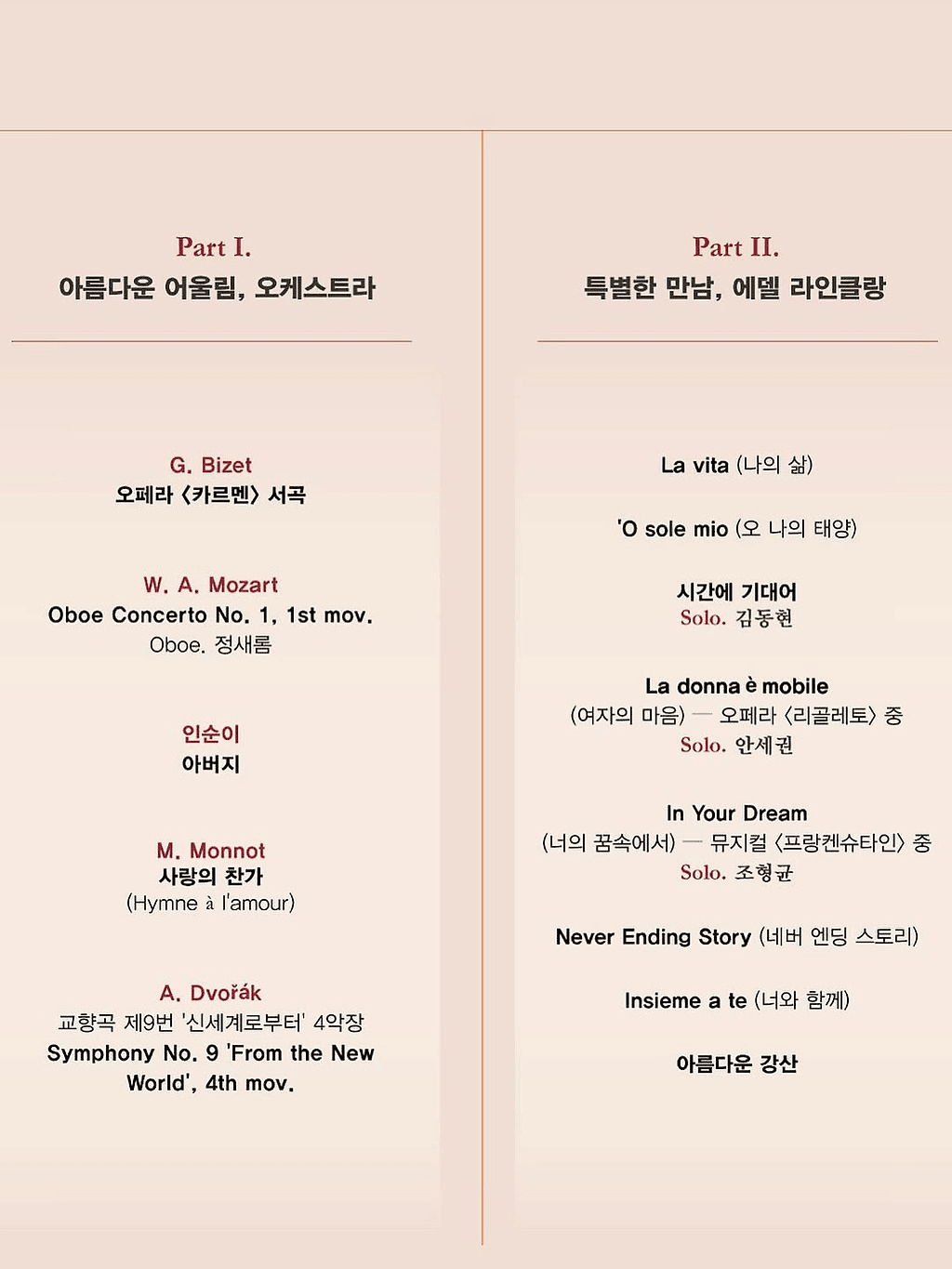 Part I.
아름다운 어울림, 오케스트라

G. Bizet
오페라 〈카르멘〉 서곡

W. A. Mozart
Oboe Concerto No. 1, 1st mov.
Oboe. 정새롬

인순이
아버지

M. Monnot
사랑의 찬가
(Hymne à l'amour)

A. Dvořák
교향곡 제9번 '신세계로부터' 4악장
Symphony No. 9 'From the New World', 4th mov.

Part II.
특별한 만남, 에델 라인클랑

La vita (나의 삶)

'O sole mio (오 나의 태양)

시간에 기대어
Solo. 김동현

La donna è mobile
(여자의 마음) — 오페라 〈리골레토〉 중
Solo. 안세권

In Your Dream
(너의 꿈속에서) — 뮤지컬 〈프랑켄슈타인〉 중
Solo. 조형균

Never Ending Story (네버 엔딩 스토리)

Insieme a te (너와 함께)

아름다운 강산